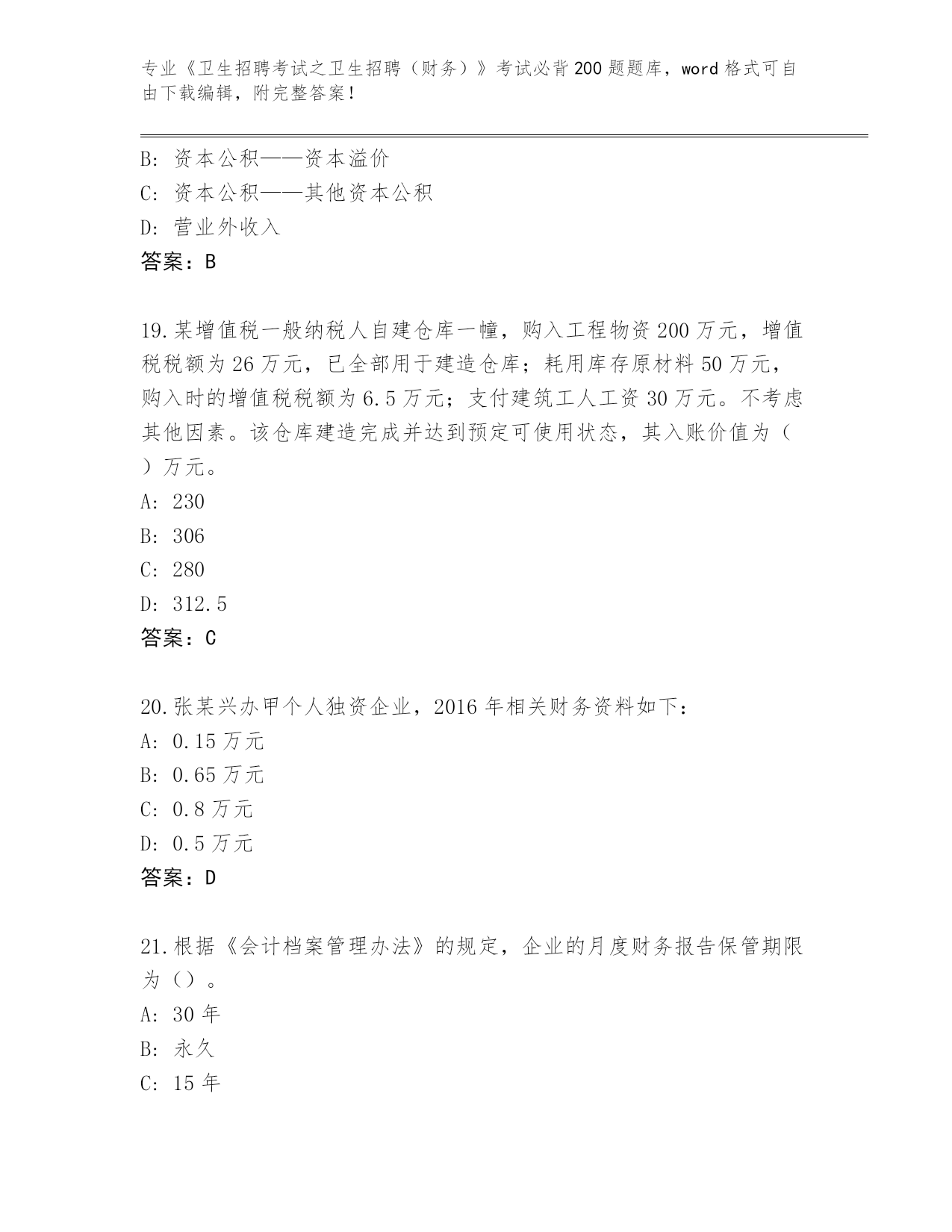 专业《卫生招聘考试之卫生招聘（财务）》考试必背200题题库，word格式可自由下载编辑，附完整答案！

B：资本公积——资本溢价
C：资本公积——其他资本公积
D：营业外收入
答案：B

19.某增值税一般纳税人自建仓库一幢，购入工程物资200万元，增值税税额为26万元，已全部用于建造仓库；耗用库存原材料50万元，购入时的增值税税额为6.5万元；支付建筑工人工资30万元。不考虑其他因素。该仓库建造完成并达到预定可使用状态，其入账价值为（ ）万元。
A：230
B：306
C：280
D：312.5
答案：C

20.张某兴办甲个人独资企业，2016年相关财务资料如下：
A：0.15万元
B：0.65万元
C：0.8万元
D：0.5万元
答案：D

21.根据《会计档案管理办法》的规定，企业的月度财务报告保管期限为（）。
A：30年
B：永久
C：15年